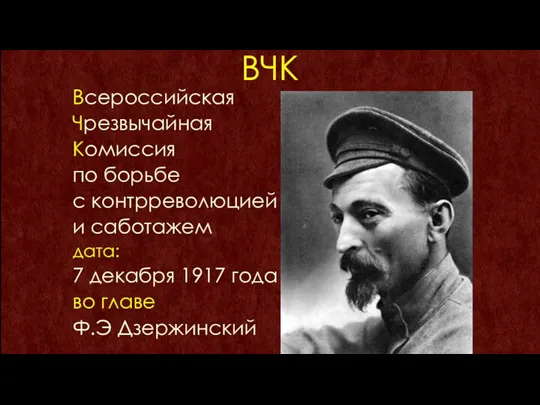 ВЧК

Всероссийская Чрезвычайная Комиссия по борьбе с контрреволюцией и саботажем

дата:
7 декабря 1917 года

во главе
Ф.Э Дзержинский